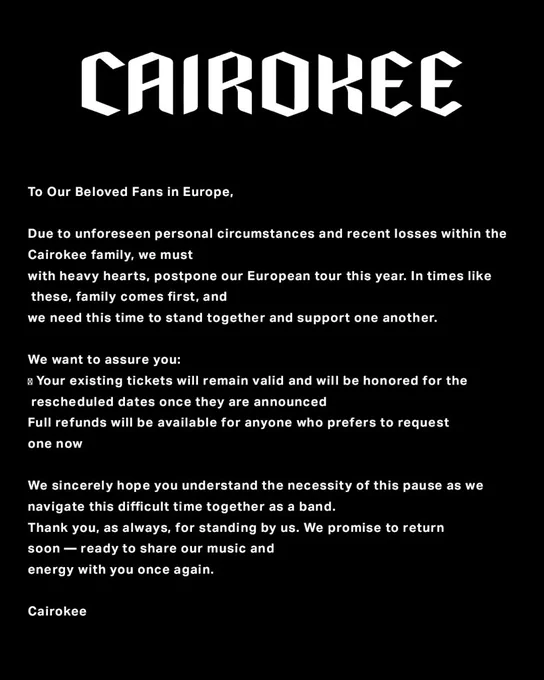 CAIROKEE

To Our Beloved Fans in Europe,

Due to unforeseen personal circumstances and recent losses within the Cairokee family, we must with heavy hearts, postpone our European tour this year. In times like these, family comes first, and we need this time to stand together and support one another.

We want to assure you:
Your existing tickets will remain valid and will be honored for the rescheduled dates once they are announced
Full refunds will be available for anyone who prefers to request one now

We sincerely hope you understand the necessity of this pause as we navigate this difficult time together as a band.
Thank you, as always, for standing by us. We promise to return soon — ready to share our music and energy with you once again.

Cairokee